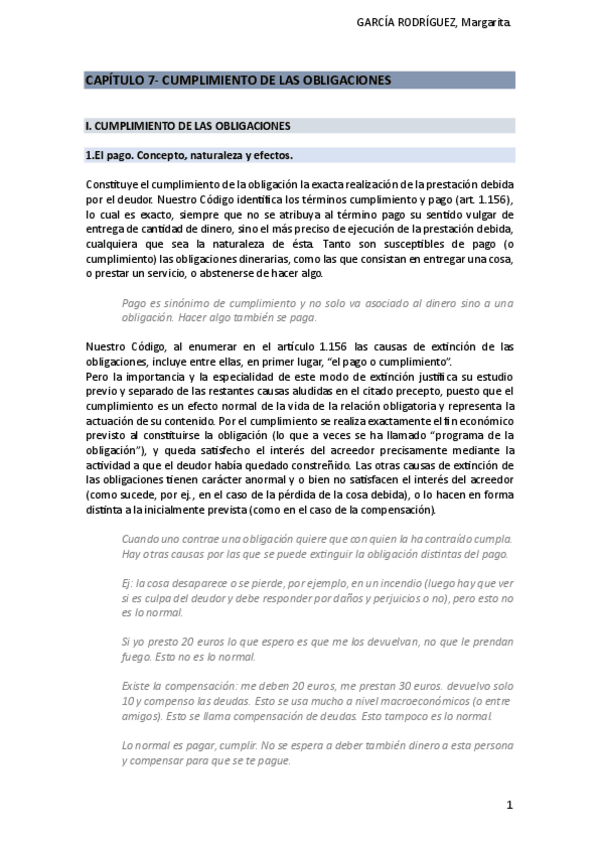 GARCÍA RODRÍGUEZ, Margarita.

CAPÍTULO 7- CUMPLIMIENTO DE LAS OBLIGACIONES

I. CUMPLIMIENTO DE LAS OBLIGACIONES

1.El pago. Concepto, naturaleza y efectos.

Constituye el cumplimiento de la obligación la exacta realización de la prestación debida por el deudor. Nuestro Código identifica los términos cumplimiento y pago (art. 1.156), lo cual es exacto, siempre que no se atribuya al término pago su sentido vulgar de entrega de cantidad de dinero, sino el más preciso de ejecución de la prestación debida, cualquiera que sea la naturaleza de ésta. Tanto son susceptibles de pago (o cumplimiento) las obligaciones dinerarias, como las que consistan en entregar una cosa, o prestar un servicio, o abstenerse de hacer algo.

Pago es sinónimo de cumplimiento y no solo va asociado al dinero sino a una obligación. Hacer algo también se paga.

Nuestro Código, al enumerar en el artículo 1.156 las causas de extinción de las obligaciones, incluye entre ellas, en primer lugar, "el pago o cumplimiento".
Pero la importancia y la especialidad de este modo de extinción justifica su estudio previo y separado de las restantes causas aludidas en el citado precepto, puesto que el cumplimiento es un efecto normal de la vida de la relación obligatoria y representa la actuación de su contenido. Por el cumplimiento se realiza exactamente el fin económico previsto al constituirse la obligación (lo que a veces se ha llamado "programa de la obligación"), y queda satisfecho el interés del acreedor precisamente mediante la actividad a que el deudor había quedado constreñido. Las otras causas de extinción de las obligaciones tienen carácter anormal y o bien no satisfacen el interés del acreedor (como sucede, por ej., en el caso de la pérdida de la cosa debida), o lo hacen en forma distinta a la inicialmente prevista (como en el caso de la compensación).

Cuando uno contrae una obligación quiere que con quien la ha contraído cumpla. Hay otras causas por las que se puede extinguir la obligación distintas del pago.

Ej: la cosa desaparece o se pierde, por ejemplo, en un incendio (luego hay que ver si es culpa del deudor y debe responder por daños y perjuicios o no), pero esto no es lo normal.

Si yo presto 20 euros lo que espero es que me los devuelvan, no que le prendan fuego. Esto no es lo normal.

Existe la compensación: me deben 20 euros, me prestan 30 euros. devuelvo solo 10 y compenso las deudas. Esto se usa mucho a nivel macroeconómicos (o entre amigos). Esto se llama compensación de deudas. Esto tampoco es lo normal.

Lo normal es pagar, cumplir. No se espera a deber también dinero a esta persona y compensar para que se te pague.

1